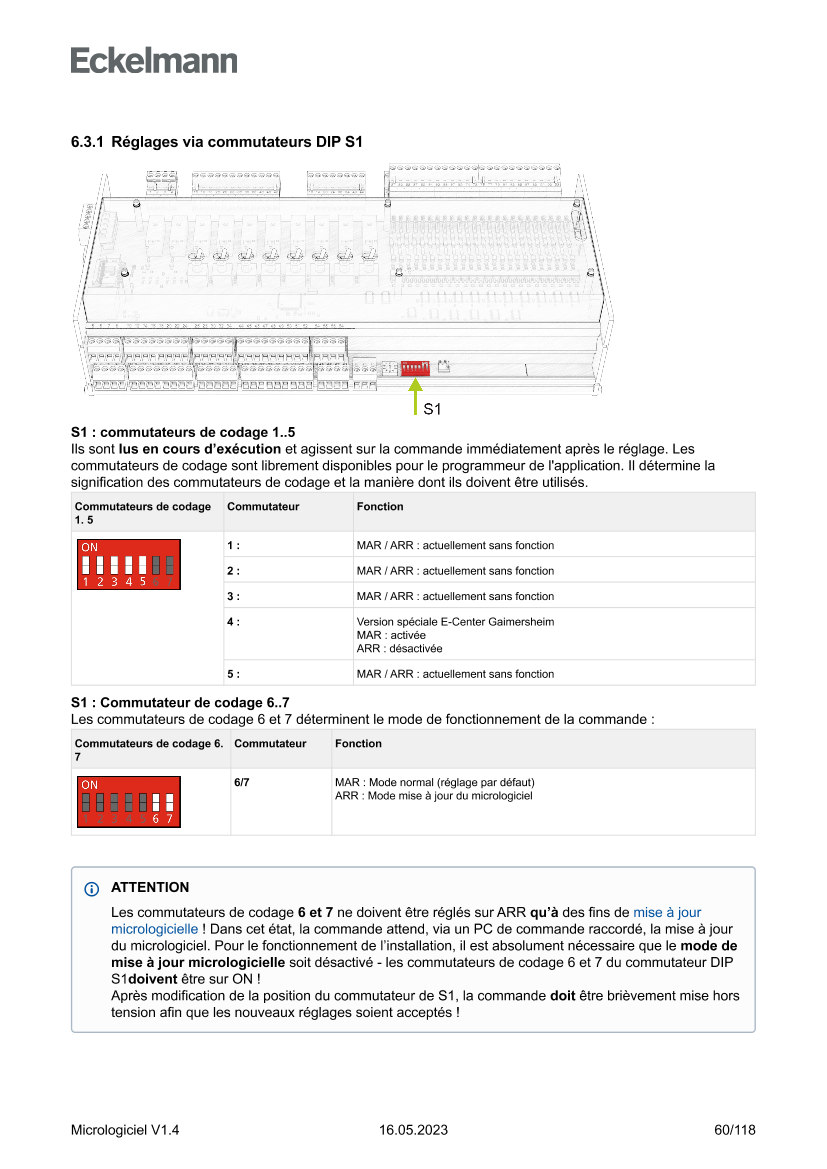 Eckelmann

6.3.1 Réglages via commutateurs DIP S1

S1

S1 : commutateurs de codage 1..5
Ils sont lus en cours d'exécution et agissent sur la commande immédiatement après le réglage. Les commutateurs de codage sont librement disponibles pour le programmeur de l'application. Il détermine la signification des commutateurs de codage et la manière dont ils doivent être utilisés.

| Commutateurs de codage 1. 5 | Commutateur | Fonction |
|---|---|---|
| ON 1 2 3 4 5 | 1 : | MAR / ARR : actuellement sans fonction |
| | 2 : | MAR / ARR : actuellement sans fonction |
| | 3 : | MAR / ARR : actuellement sans fonction |
| | 4 : | Version spéciale E-Center Gaimersheim MAR : activée ARR : désactivée |
| | 5 : | MAR / ARR : actuellement sans fonction |

S1 : Commutateur de codage 6..7
Les commutateurs de codage 6 et 7 déterminent le mode de fonctionnement de la commande :

| Commutateurs de codage 6. 7 | Commutateur | Fonction |
|---|---|---|
| ON 6 7 | 6/7 | MAR : Mode normal (réglage par défaut) ARR : Mode mise à jour du micrologiciel |

ATTENTION
Les commutateurs de codage 6 et 7 ne doivent être réglés sur ARR qu'à des fins de mise à jour micrologicielle ! Dans cet état, la commande attend, via un PC de commande raccordé, la mise à jour du micrologiciel. Pour le fonctionnement de l'installation, il est absolument nécessaire que le mode de mise à jour micrologicielle soit désactivé - les commutateurs de codage 6 et 7 du commutateur DIP S1doivent être sur ON !
Après modification de la position du commutateur de S1, la commande doit être brièvement mise hors tension afin que les nouveaux réglages soient acceptés !

Micrologiciel V1.4 16.05.2023 60/118